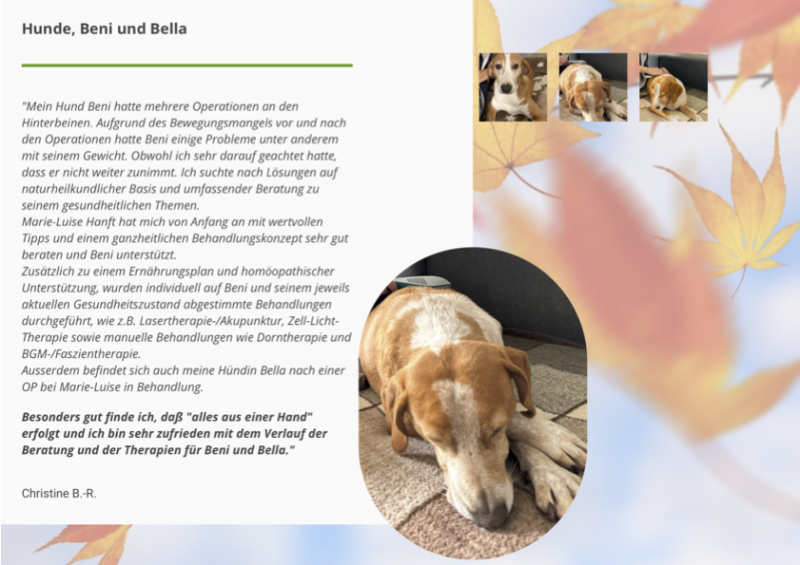 Hunde, Beni und Bella

"Mein Hund Beni hatte mehrere Operationen an den Hinterbeinen. Aufgrund des Bewegungsmangels vor und nach den Operationen hatte Beni einige Probleme unter anderem mit seinem Gewicht. Obwohl ich sehr darauf geachtet hatte, dass er nicht weiter zunimmt. Ich suchte nach Lösungen auf naturheilkundlicher Basis und umfassender Beratung zu seinem gesundheitlichen Themen.
Marie-Luise Hanft hat mich von Anfang an mit wertvollen Tipps und einem ganzheitlichen Behandlungskonzept sehr gut beraten und Beni unterstützt.
Zusätzlich zu einem Ernährungsplan und homöopathischer Unterstützung, wurden individuell auf Beni und seinem jeweils aktuellen Gesundheitszustand abgestimmte Behandlungen durchgeführt, wie z.B. Lasertherapie-/Akupunktur, Zell-Licht-Therapie sowie manuelle Behandlungen wie Dorntherapie und BGM-/Faszientherapie.
Ausserdem befindet sich auch meine Hündin Bella nach einer OP bei Marie-Luise in Behandlung.

Besonders gut finde ich, daß "alles aus einer Hand" erfolgt und ich bin sehr zufrieden mit dem Verlauf der Beratung und der Therapien für Beni und Bella."

Christine B.-R.